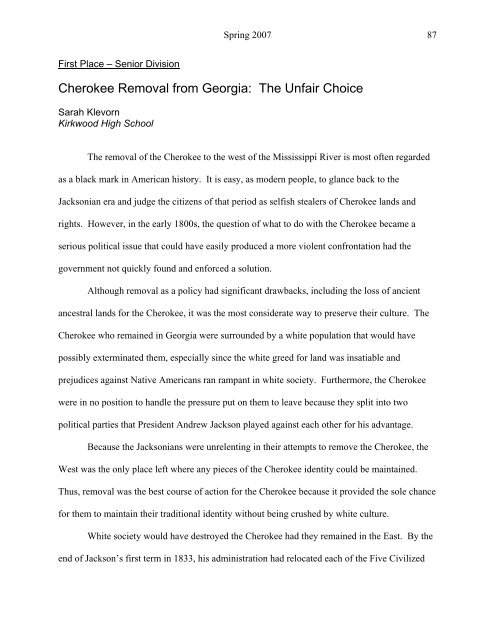 Spring 2007 87

First Place – Senior Division

Cherokee Removal from Georgia: The Unfair Choice

Sarah Klevorn
Kirkwood High School

The removal of the Cherokee to the west of the Mississippi River is most often regarded as a black mark in American history. It is easy, as modern people, to glance back to the Jacksonian era and judge the citizens of that period as selfish stealers of Cherokee lands and rights. However, in the early 1800s, the question of what to do with the Cherokee became a serious political issue that could have easily produced a more violent confrontation had the government not quickly found and enforced a solution.

Although removal as a policy had significant drawbacks, including the loss of ancient ancestral lands for the Cherokee, it was the most considerate way to preserve their culture. The Cherokee who remained in Georgia were surrounded by a white population that would have possibly exterminated them, especially since the white greed for land was insatiable and prejudices against Native Americans ran rampant in white society. Furthermore, the Cherokee were in no position to handle the pressure put on them to leave because they split into two political parties that President Andrew Jackson played against each other for his advantage.

Because the Jacksonians were unrelenting in their attempts to remove the Cherokee, the West was the only place left where any pieces of the Cherokee identity could be maintained. Thus, removal was the best course of action for the Cherokee because it provided the sole chance for them to maintain their traditional identity without being crushed by white culture.

White society would have destroyed the Cherokee had they remained in the East. By the end of Jackson's first term in 1833, his administration had relocated each of the Five Civilized